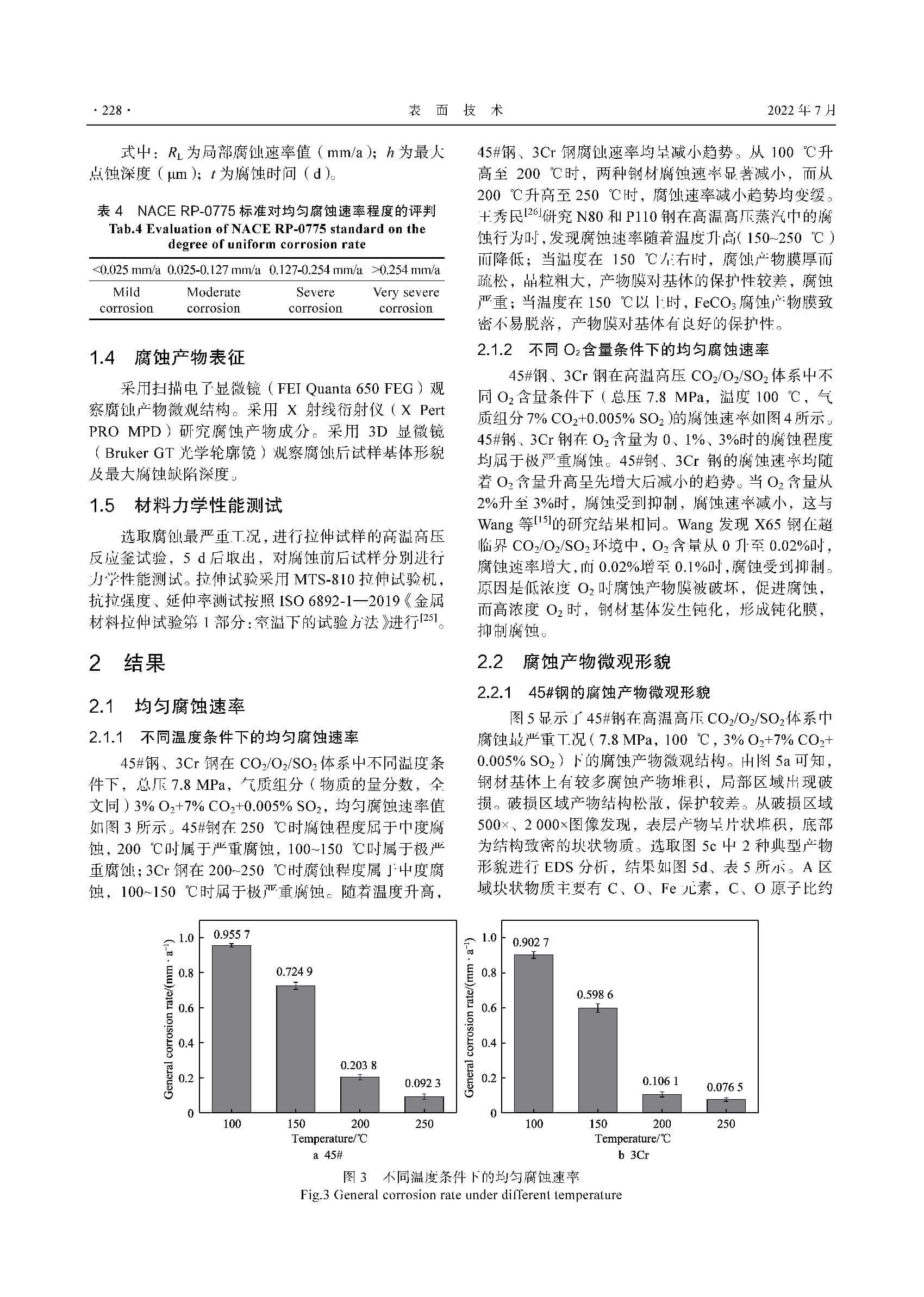 · 228 ·　　表 面 技 术　　2022 年 7 月

式中：$R_L$ 为局部腐蚀速率值（mm/a）；$h$ 为最大点蚀深度（μm）；$t$ 为腐蚀时间（d）。

表 4　NACE RP-0775 标准对均匀腐蚀速率程度的评判
Tab.4 Evaluation of NACE RP-0775 standard on the degree of uniform corrosion rate

| <0.025 mm/a | 0.025-0.127 mm/a | 0.127-0.254 mm/a | >0.254 mm/a |
|---|---|---|---|
| Mild corrosion | Moderate corrosion | Severe corrosion | Very severe corrosion |

1.4　腐蚀产物表征

采用扫描电子显微镜（FEI Quanta 650 FEG）观察腐蚀产物微观结构。采用 X 射线衍射仪（X Pert PRO MPD）研究腐蚀产物成分。采用 3D 显微镜（Bruker GT 光学轮廓镜）观察腐蚀后试样基体形貌及最大腐蚀缺陷深度。

1.5　材料力学性能测试

选取腐蚀最严重工况，进行拉伸试样的高温高压反应釜试验，5 d 后取出，对腐蚀前后试样分别进行力学性能测试。拉伸试验采用 MTS-810 拉伸试验机，抗拉强度、延伸率测试按照 ISO 6892-1—2019《金属材料拉伸试验第 1 部分：室温下的试验方法》进行$^{[25]}$。

2　结果

2.1　均匀腐蚀速率

2.1.1　不同温度条件下的均匀腐蚀速率

45#钢、3Cr 钢在 $CO_2/O_2/SO_2$ 体系中不同温度条件下，总压 7.8 MPa，气质组分（物质的量分数，全文同）3% $O_2$+7% $CO_2$+0.005% $SO_2$，均匀腐蚀速率值如图 3 所示。45#钢在 250 ℃时腐蚀程度属于中度腐蚀，200 ℃时属于严重腐蚀，100~150 ℃时属于极严重腐蚀；3Cr 钢在 200~250 ℃时腐蚀程度属于中度腐蚀，100~150 ℃时属于极严重腐蚀。随着温度升高，45#钢、3Cr 钢腐蚀速率均呈减小趋势。从 100 ℃升高至 200 ℃时，两种钢材腐蚀速率显著减小，而从 200 ℃升高至 250 ℃时，腐蚀速率减小趋势均变缓。王秀民$^{[26]}$研究 N80 和 P110 钢在高温高压蒸汽中的腐蚀行为时，发现腐蚀速率随着温度升高（150~250 ℃）而降低；当温度在 150 ℃左右时，腐蚀产物膜厚而疏松，晶粒粗大，产物膜对基体的保护性较差，腐蚀严重；当温度在 150 ℃以上时，$FeCO_3$ 腐蚀产物膜致密不易脱落，产物膜对基体有良好的保护性。

2.1.2　不同 $O_2$ 含量条件下的均匀腐蚀速率

45#钢、3Cr 钢在高温高压 $CO_2/O_2/SO_2$ 体系中不同 $O_2$ 含量条件下（总压 7.8 MPa，温度 100 ℃，气质组分 7% $CO_2$+0.005% $SO_2$）的腐蚀速率如图 4 所示。45#钢、3Cr 钢在 $O_2$ 含量为 0、1%、3%时的腐蚀程度均属于极严重腐蚀。45#钢、3Cr 钢的腐蚀速率均随着 $O_2$ 含量升高呈先增大后减小的趋势。当 $O_2$ 含量从 2%升至 3%时，腐蚀受到抑制，腐蚀速率减小，这与 Wang 等$^{[15]}$的研究结果相同。Wang 发现 X65 钢在超临界 $CO_2/O_2/SO_2$ 环境中，$O_2$ 含量从 0 升至 0.02%时，腐蚀速率增大，而 0.02%增至 0.1%时，腐蚀受到抑制。原因是低浓度 $O_2$ 时腐蚀产物膜被破坏，促进腐蚀，而高浓度 $O_2$ 时，钢材基体发生钝化，形成钝化膜，抑制腐蚀。

2.2　腐蚀产物微观形貌

2.2.1　45#钢的腐蚀产物微观形貌

图 5 显示了 45#钢在高温高压 $CO_2/O_2/SO_2$ 体系中腐蚀最严重工况（7.8 MPa，100 ℃，3% $O_2$+7% $CO_2$+0.005% $SO_2$）下的腐蚀产物微观结构。由图 5a 可知，钢材基体上有较多腐蚀产物堆积，局部区域出现破损。破损区域产物结构松散，保护较差。从破损区域 500×、2 000×图像发现，表层产物呈片状堆积，底部为结构致密的块状物质。选取图 5c 中 2 种典型产物形貌进行 EDS 分析，结果如图 5d、表 5 所示。A 区域块状物质主要有 C、O、Fe 元素，C、O 原子比约

General corrosion rate/(mm · a$^{-1}$)
1.0 0.8 0.6 0.4 0.2 0
0.955 7　0.724 9　0.203 8　0.092 3
100 150 200 250
Temperature/℃
a 45#

General corrosion rate/(mm · a$^{-1}$)
1.0 0.8 0.6 0.4 0.2 0
0.902 7　0.598 6　0.106 1　0.076 5
100 150 200 250
Temperature/℃
b 3Cr

图 3　不同温度条件下的均匀腐蚀速率
Fig.3 General corrosion rate under different temperature